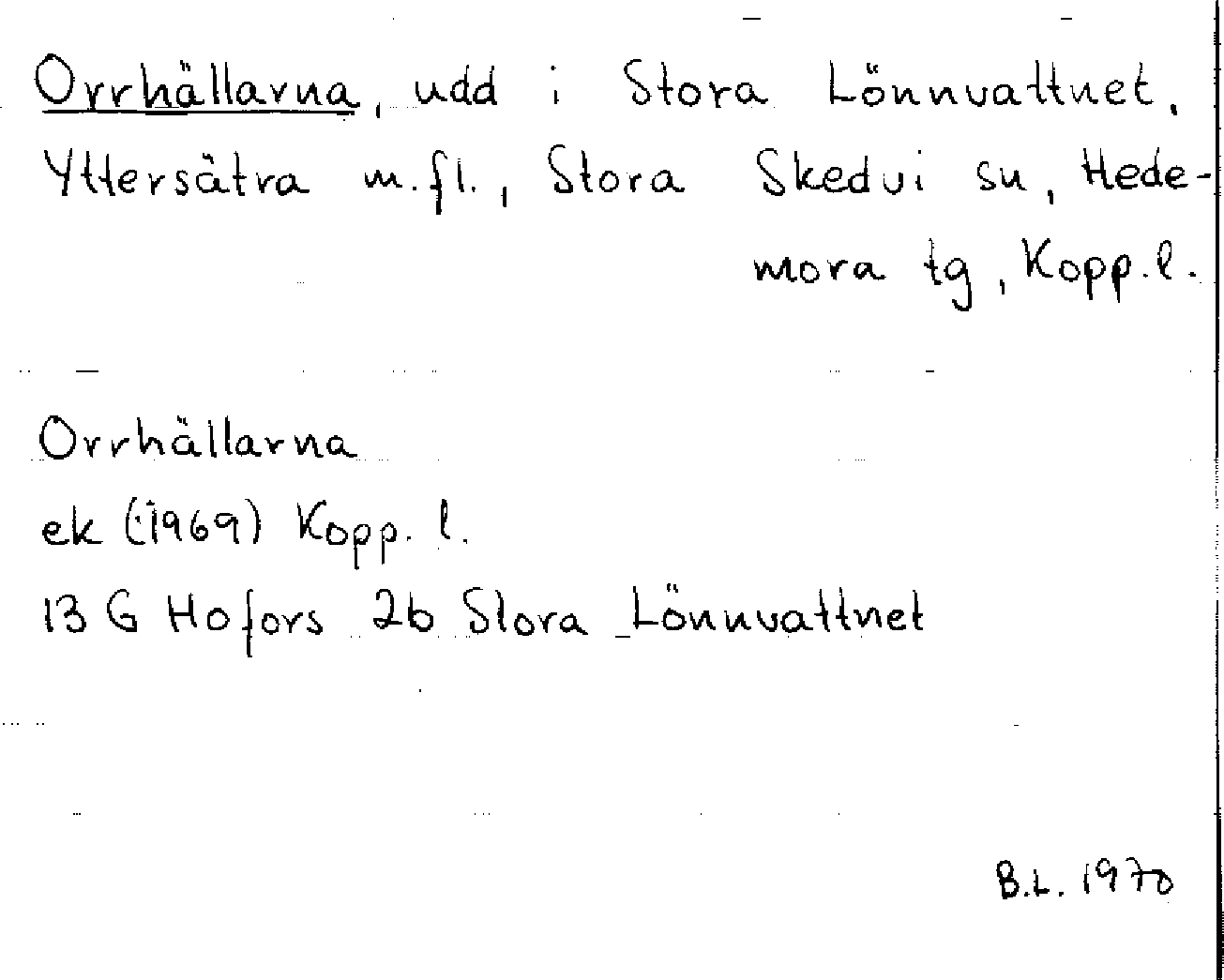 Orrhällarna, udd i Stora Lönnvattnet, Yttersätra m.fl., Stora Skedvi sn, Hedemora tg, Kopp.l.

Orrhällarna
ek (1969) Kopp. l.
13 G Hofors 2b Stora Lönnvattnet

B.L. 1970